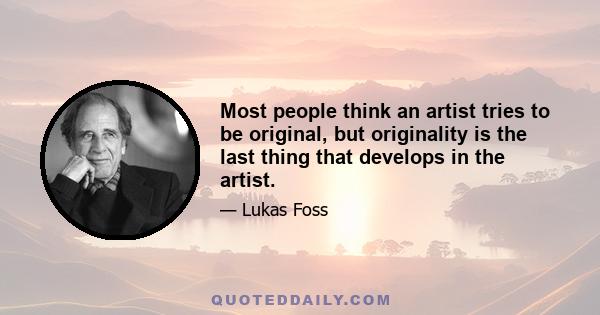 Most people think an artist tries to be original, but originality is the last thing that develops in the artist.

— Lukas Foss

QUOTEDDAILY.COM